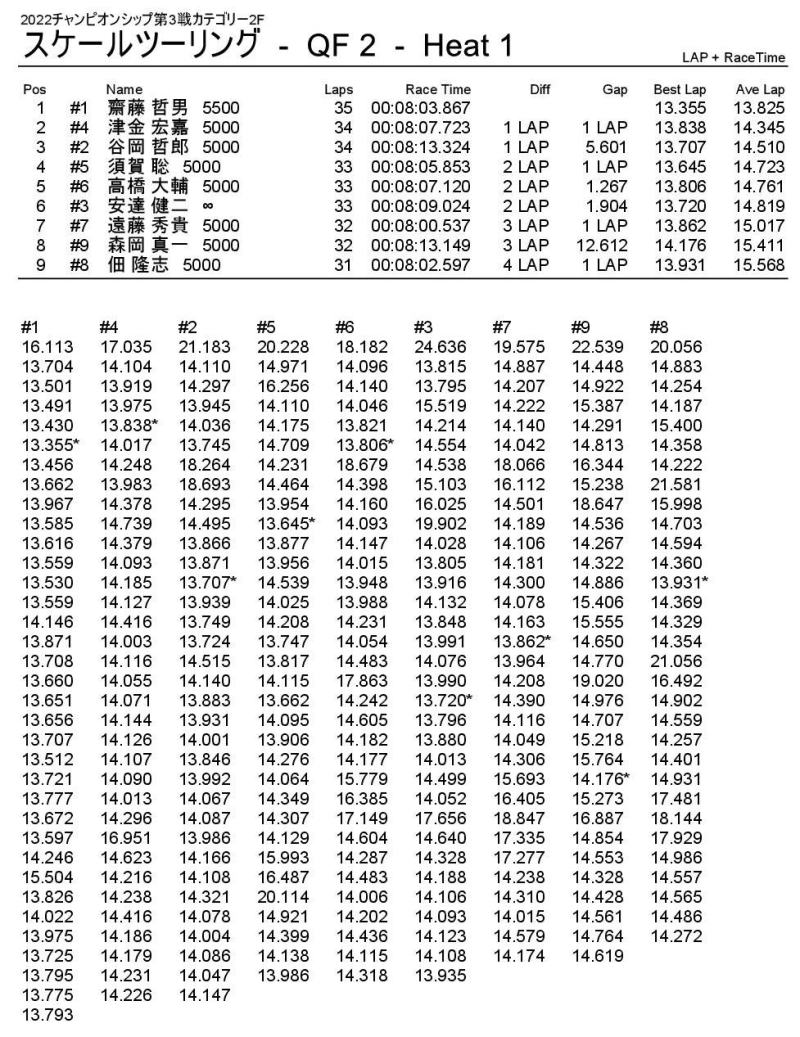 2022チャンピオンシップ第3戦カテゴリー2F

スケールツーリング - QF 2 - Heat 1

LAP + RaceTime

| Pos | | Name | Laps | Race Time | Diff | Gap | Best Lap | Ave Lap |
|---|---|---|---|---|---|---|---|---|
| 1 | #1 | 齋藤 哲男 5500 | 35 | 00:08:03.867 | | | 13.355 | 13.825 |
| 2 | #4 | 津金 宏嘉 5000 | 34 | 00:08:07.723 | 1 LAP | 1 LAP | 13.838 | 14.345 |
| 3 | #2 | 谷岡 哲郎 5000 | 34 | 00:08:13.324 | 1 LAP | 5.601 | 13.707 | 14.510 |
| 4 | #5 | 須賀 聡 5000 | 33 | 00:08:05.853 | 2 LAP | 1 LAP | 13.645 | 14.723 |
| 5 | #6 | 高橋 大輔 5000 | 33 | 00:08:07.120 | 2 LAP | 1.267 | 13.806 | 14.761 |
| 6 | #3 | 安達 健二 ∞ | 33 | 00:08:09.024 | 2 LAP | 1.904 | 13.720 | 14.819 |
| 7 | #7 | 遠藤 秀貴 5000 | 32 | 00:08:00.537 | 3 LAP | 1 LAP | 13.862 | 15.017 |
| 8 | #9 | 森岡 真一 5000 | 32 | 00:08:13.149 | 3 LAP | 12.612 | 14.176 | 15.411 |
| 9 | #8 | 佃 隆志 5000 | 31 | 00:08:02.597 | 4 LAP | 1 LAP | 13.931 | 15.568 |

| #1 | #4 | #2 | #5 | #6 | #3 | #7 | #9 | #8 |
|---|---|---|---|---|---|---|---|---|
| 16.113 | 17.035 | 21.183 | 20.228 | 18.182 | 24.636 | 19.575 | 22.539 | 20.056 |
| 13.704 | 14.104 | 14.110 | 14.971 | 14.096 | 13.815 | 14.887 | 14.448 | 14.883 |
| 13.501 | 13.919 | 14.297 | 16.256 | 14.140 | 13.795 | 14.207 | 14.922 | 14.254 |
| 13.491 | 13.975 | 13.945 | 14.110 | 14.046 | 15.519 | 14.222 | 15.387 | 14.187 |
| 13.430 | 13.838* | 14.036 | 14.175 | 13.821 | 14.214 | 14.140 | 14.291 | 15.400 |
| 13.355* | 14.017 | 13.745 | 14.709 | 13.806* | 14.554 | 14.042 | 14.813 | 14.358 |
| 13.456 | 14.248 | 18.264 | 14.231 | 18.679 | 14.538 | 18.066 | 16.344 | 14.222 |
| 13.662 | 13.983 | 18.693 | 14.464 | 14.398 | 15.103 | 16.112 | 15.238 | 21.581 |
| 13.967 | 14.378 | 14.295 | 13.954 | 14.160 | 16.025 | 14.501 | 18.647 | 15.998 |
| 13.585 | 14.739 | 14.495 | 13.645* | 14.093 | 19.902 | 14.189 | 14.536 | 14.703 |
| 13.616 | 14.379 | 13.866 | 13.877 | 14.147 | 14.028 | 14.106 | 14.267 | 14.594 |
| 13.559 | 14.093 | 13.871 | 13.956 | 14.015 | 13.805 | 14.181 | 14.322 | 14.360 |
| 13.530 | 14.185 | 13.707* | 14.539 | 13.948 | 13.916 | 14.300 | 14.886 | 13.931* |
| 13.559 | 14.127 | 13.939 | 14.025 | 13.988 | 14.132 | 14.078 | 15.406 | 14.369 |
| 14.146 | 14.416 | 13.749 | 14.208 | 14.231 | 13.848 | 14.163 | 15.555 | 14.329 |
| 13.871 | 14.003 | 13.724 | 13.747 | 14.054 | 13.991 | 13.862* | 14.650 | 14.354 |
| 13.708 | 14.116 | 14.515 | 13.817 | 14.483 | 14.076 | 13.964 | 14.770 | 21.056 |
| 13.660 | 14.055 | 14.140 | 14.115 | 17.863 | 13.990 | 14.208 | 19.020 | 16.492 |
| 13.651 | 14.071 | 13.883 | 13.662 | 14.242 | 13.720* | 14.390 | 14.976 | 14.902 |
| 13.656 | 14.144 | 13.931 | 14.095 | 14.605 | 13.796 | 14.116 | 14.707 | 14.559 |
| 13.707 | 14.126 | 14.001 | 13.906 | 14.182 | 13.880 | 14.049 | 15.218 | 14.257 |
| 13.512 | 14.107 | 13.846 | 14.276 | 14.177 | 14.013 | 14.306 | 15.764 | 14.401 |
| 13.721 | 14.090 | 13.992 | 14.064 | 15.779 | 14.499 | 15.693 | 14.176* | 14.931 |
| 13.777 | 14.013 | 14.067 | 14.349 | 16.385 | 14.052 | 16.405 | 15.273 | 17.481 |
| 13.672 | 14.296 | 14.087 | 14.307 | 17.149 | 17.656 | 18.847 | 16.887 | 18.144 |
| 13.597 | 16.951 | 13.986 | 14.129 | 14.604 | 14.640 | 17.335 | 14.854 | 17.929 |
| 14.246 | 14.623 | 14.166 | 15.993 | 14.287 | 14.328 | 17.277 | 14.553 | 14.986 |
| 15.504 | 14.216 | 14.108 | 16.487 | 14.483 | 14.188 | 14.238 | 14.328 | 14.557 |
| 13.826 | 14.238 | 14.321 | 20.114 | 14.006 | 14.106 | 14.310 | 14.428 | 14.565 |
| 14.022 | 14.416 | 14.078 | 14.921 | 14.202 | 14.093 | 14.015 | 14.561 | 14.486 |
| 13.975 | 14.186 | 14.004 | 14.399 | 14.436 | 14.123 | 14.579 | 14.764 | 14.272 |
| 13.725 | 14.179 | 14.086 | 14.138 | 14.115 | 14.108 | 14.174 | 14.619 | |
| 13.795 | 14.231 | 14.047 | 13.986 | 14.318 | 13.935 | | | |
| 13.775 | 14.226 | 14.147 | | | | | | |
| 13.793 | | | | | | | | |